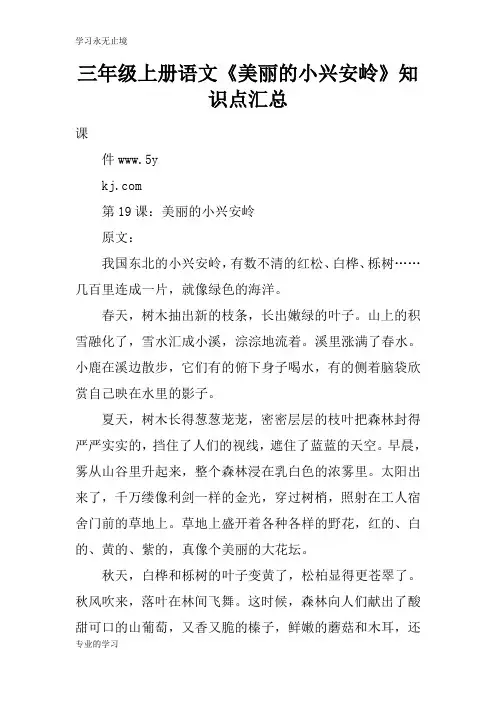 学习永无止境

三年级上册语文《美丽的小兴安岭》知识点汇总

课

件 www.5y

kj.com

第 19 课：美丽的小兴安岭

原文：

我国东北的小兴安岭，有数不清的红松、白桦、栎树……几百里连成一片，就像绿色的海洋。

春天，树木抽出新的枝条，长出嫩绿的叶子。山上的积雪融化了，雪水汇成小溪，淙淙地流着。溪里涨满了春水。小鹿在溪边散步，它们有的俯下身子喝水，有的侧着脑袋欣赏自己映在水里的影子。

夏天，树木长得葱葱茏茏，密密层层的枝叶把森林封得严严实实的，挡住了人们的视线，遮住了蓝蓝的天空。早晨，雾从山谷里升起来，整个森林浸在乳白色的浓雾里。太阳出来了，千万缕像利剑一样的金光，穿过树梢，照射在工人宿舍门前的草地上。草地上盛开着各种各样的野花，红的、白的、黄的、紫的，真像个美丽的大花坛。

秋天，白桦和栎树的叶子变黄了，松柏显得更苍翠了。秋风吹来，落叶在林间飞舞。这时候，森林向人们献出了酸甜可口的山葡萄，又香又脆的榛子，鲜嫩的蘑菇和木耳，还

专业的学习